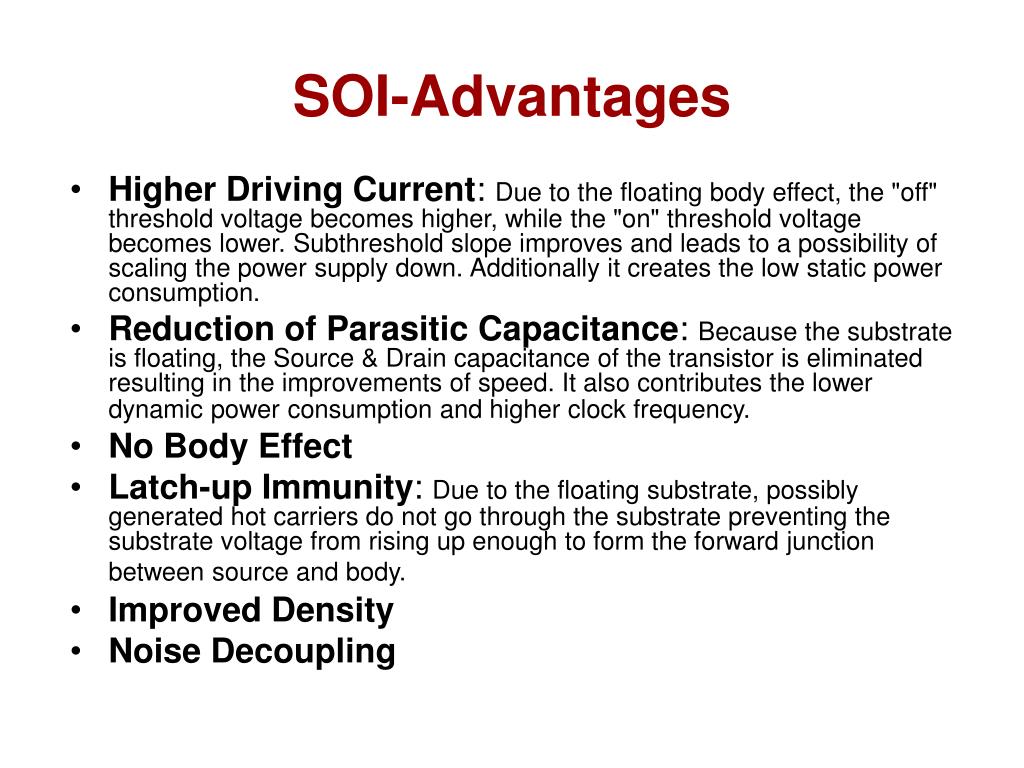 SOI-Advantages

• Higher Driving Current: Due to the floating body effect, the "off" threshold voltage becomes higher, while the "on" threshold voltage becomes lower. Subthreshold slope improves and leads to a possibility of scaling the power supply down. Additionally it creates the low static power consumption.
• Reduction of Parasitic Capacitance: Because the substrate is floating, the Source & Drain capacitance of the transistor is eliminated resulting in the improvements of speed. It also contributes the lower dynamic power consumption and higher clock frequency.
• No Body Effect
• Latch-up Immunity: Due to the floating substrate, possibly generated hot carriers do not go through the substrate preventing the substrate voltage from rising up enough to form the forward junction between source and body.
• Improved Density
• Noise Decoupling